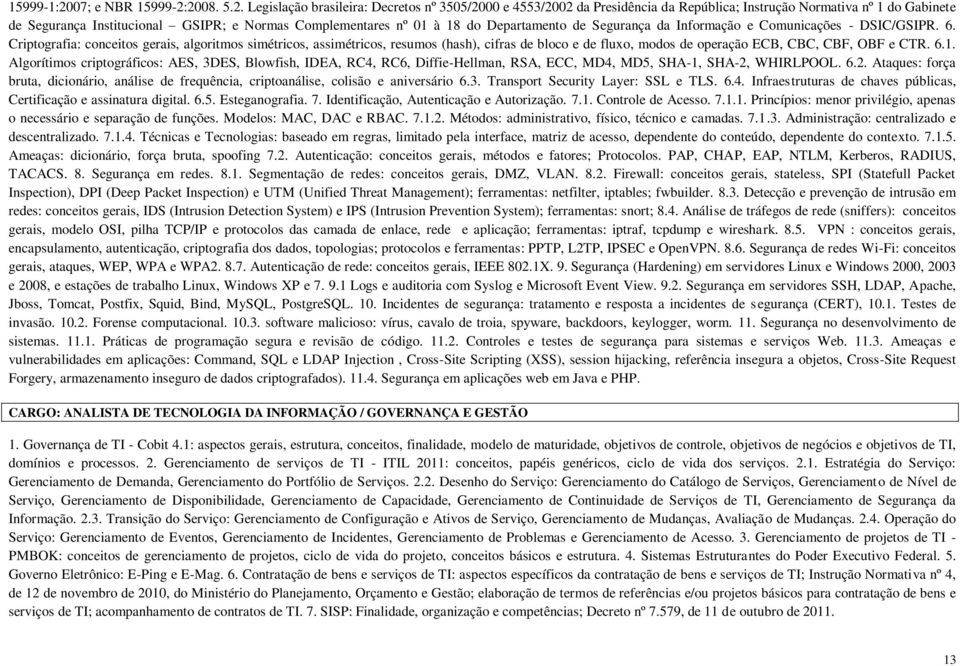 15999-1:2007; e NBR 15999-2:2008. 5.2. Legislação brasileira: Decretos nº 3505/2000 e 4553/2002 da Presidência da República; Instrução Normativa nº 1 do Gabinete de Segurança Institucional – GSIPR; e Normas Complementares nº 01 à 18 do Departamento de Segurança da Informação e Comunicações - DSIC/GSIPR. 6. Criptografia: conceitos gerais, algoritmos simétricos, assimétricos, resumos (hash), cifras de bloco e de fluxo, modos de operação ECB, CBC, CBF, OBF e CTR. 6.1. Algorítimos criptográficos: AES, 3DES, Blowfish, IDEA, RC4, RC6, Diffie-Hellman, RSA, ECC, MD4, MD5, SHA-1, SHA-2, WHIRLPOOL. 6.2. Ataques: força bruta, dicionário, análise de frequência, criptoanálise, colisão e aniversário 6.3. Transport Security Layer: SSL e TLS. 6.4. Infraestruturas de chaves públicas, Certificação e assinatura digital. 6.5. Esteganografia. 7. Identificação, Autenticação e Autorização. 7.1. Controle de Acesso. 7.1.1. Princípios: menor privilégio, apenas o necessário e separação de funções. Modelos: MAC, DAC e RBAC. 7.1.2. Métodos: administrativo, físico, técnico e camadas. 7.1.3. Administração: centralizado e descentralizado. 7.1.4. Técnicas e Tecnologias: baseado em regras, limitado pela interface, matriz de acesso, dependente do conteúdo, dependente do contexto. 7.1.5. Ameaças: dicionário, força bruta, spoofing 7.2. Autenticação: conceitos gerais, métodos e fatores; Protocolos. PAP, CHAP, EAP, NTLM, Kerberos, RADIUS, TACACS. 8. Segurança em redes. 8.1. Segmentação de redes: conceitos gerais, DMZ, VLAN. 8.2. Firewall: conceitos gerais, stateless, SPI (Statefull Packet Inspection), DPI (Deep Packet Inspection) e UTM (Unified Threat Management); ferramentas: netfilter, iptables; fwbuilder. 8.3. Detecção e prevenção de intrusão em redes: conceitos gerais, IDS (Intrusion Detection System) e IPS (Intrusion Prevention System); ferramentas: snort; 8.4. Análise de tráfegos de rede (sniffers): conceitos gerais, modelo OSI, pilha TCP/IP e protocolos das camada de enlace, rede e aplicação; ferramentas: iptraf, tcpdump e wireshark. 8.5. VPN : conceitos gerais, encapsulamento, autenticação, criptografia dos dados, topologias; protocolos e ferramentas: PPTP, L2TP, IPSEC e OpenVPN. 8.6. Segurança de redes Wi-Fi: conceitos gerais, ataques, WEP, WPA e WPA2. 8.7. Autenticação de rede: conceitos gerais, IEEE 802.1X. 9. Segurança (Hardening) em servidores Linux e Windows 2000, 2003 e 2008, e estações de trabalho Linux, Windows XP e 7. 9.1 Logs e auditoria com Syslog e Microsoft Event View. 9.2. Segurança em servidores SSH, LDAP, Apache, Jboss, Tomcat, Postfix, Squid, Bind, MySQL, PostgreSQL. 10. Incidentes de segurança: tratamento e resposta a incidentes de segurança (CERT), 10.1. Testes de invasão. 10.2. Forense computacional. 10.3. software malicioso: vírus, cavalo de troia, spyware, backdoors, keylogger, worm. 11. Segurança no desenvolvimento de sistemas. 11.1. Práticas de programação segura e revisão de código. 11.2. Controles e testes de segurança para sistemas e serviços Web. 11.3. Ameaças e vulnerabilidades em aplicações: Command, SQL e LDAP Injection , Cross-Site Scripting (XSS), session hijacking, referência insegura a objetos, Cross-Site Request Forgery, armazenamento inseguro de dados criptografados). 11.4. Segurança em aplicações web em Java e PHP.

CARGO: ANALISTA DE TECNOLOGIA DA INFORMAÇÃO / GOVERNANÇA E GESTÃO

1. Governança de TI - Cobit 4.1: aspectos gerais, estrutura, conceitos, finalidade, modelo de maturidade, objetivos de controle, objetivos de negócios e objetivos de TI, domínios e processos. 2. Gerenciamento de serviços de TI - ITIL 2011: conceitos, papéis genéricos, ciclo de vida dos serviços. 2.1. Estratégia do Serviço: Gerenciamento de Demanda, Gerenciamento do Portfólio de Serviços. 2.2. Desenho do Serviço: Gerenciamento do Catálogo de Serviços, Gerenciamento de Nível de Serviço, Gerenciamento de Disponibilidade, Gerenciamento de Capacidade, Gerenciamento de Continuidade de Serviços de TI, Gerenciamento de Segurança da Informação. 2.3. Transição do Serviço: Gerenciamento de Configuração e Ativos de Serviço, Gerenciamento de Mudanças, Avaliação de Mudanças. 2.4. Operação do Serviço: Gerenciamento de Eventos, Gerenciamento de Incidentes, Gerenciamento de Problemas e Gerenciamento de Acesso. 3. Gerenciamento de projetos de TI - PMBOK: conceitos de gerenciamento de projetos, ciclo de vida do projeto, conceitos básicos e estrutura. 4. Sistemas Estruturantes do Poder Executivo Federal. 5. Governo Eletrônico: E-Ping e E-Mag. 6. Contratação de bens e serviços de TI: aspectos específicos da contratação de bens e serviços de TI; Instrução Normativa nº 4, de 12 de novembro de 2010, do Ministério do Planejamento, Orçamento e Gestão; elaboração de termos de referências e/ou projetos básicos para contratação de bens e serviços de TI; acompanhamento de contratos de TI. 7. SISP: Finalidade, organização e competências; Decreto nº 7.579, de 11 de outubro de 2011.

13